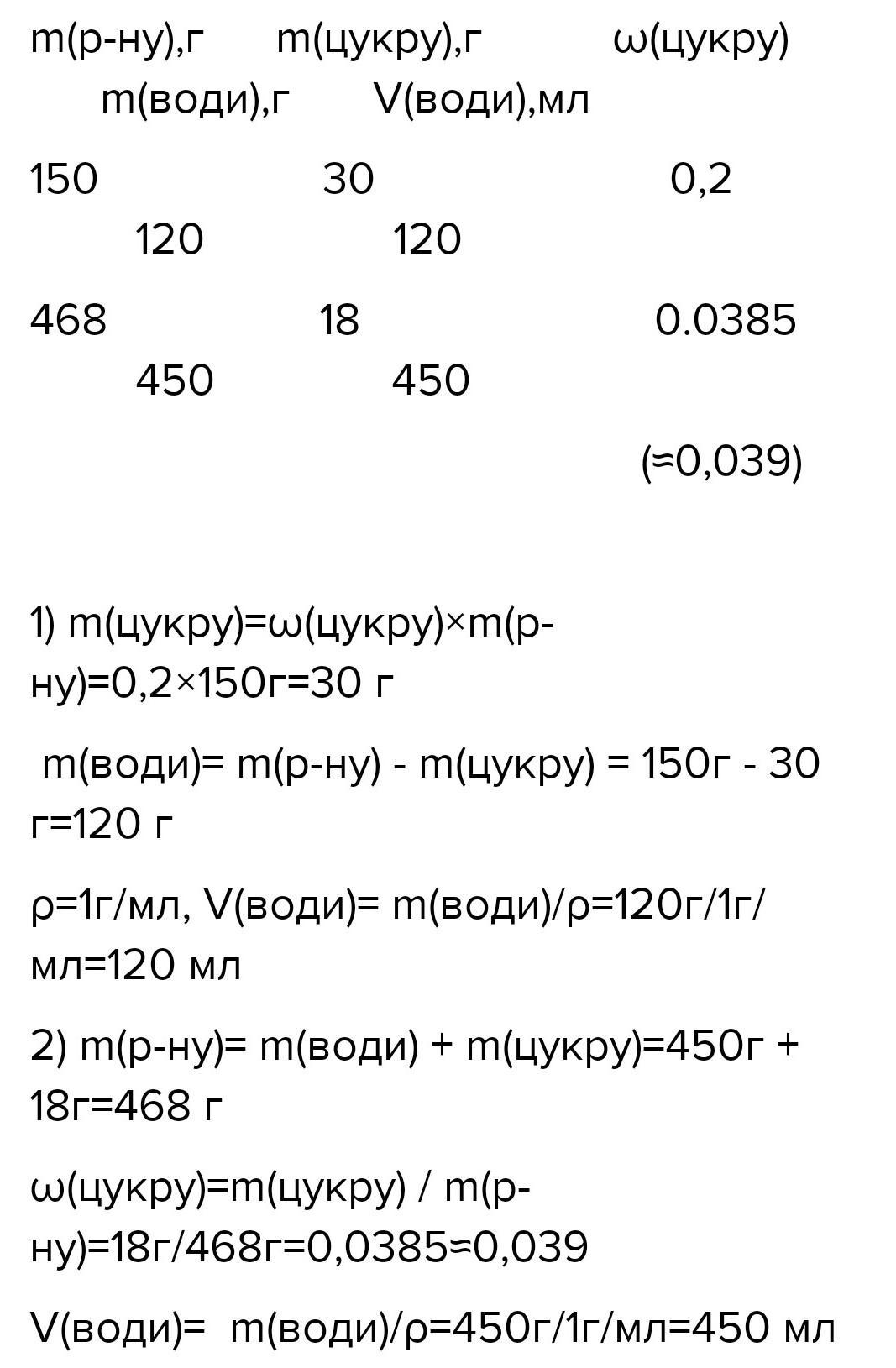 m(р-ну),г m(цукру),г ω(цукру) m(води),г V(води),мл

150 30 0,2 120 120

468 18 0.0385 450 450

(≈0,039)

1) m(цукру)=ω(цукру)×m(р-ну)=0,2×150г=30 г

m(води)= m(р-ну) - m(цукру) = 150г - 30 г=120 г

ρ=1г/мл, V(води)= m(води)/ρ=120г/1г/мл=120 мл

2) m(р-ну)= m(води) + m(цукру)=450г + 18г=468 г

ω(цукру)=m(цукру) / m(р-ну)=18г/468г=0,0385≈0,039

V(води)= m(води)/ρ=450г/1г/мл=450 мл